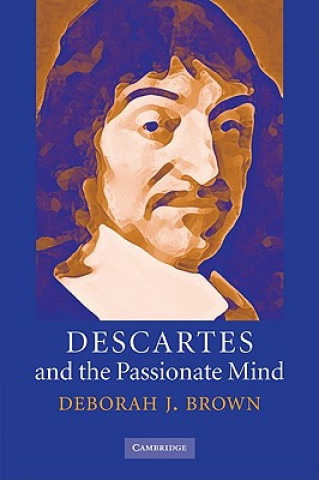 DESCARTES
and the Passionate Mind

DEBORAH J. BROWN

CAMBRIDGE